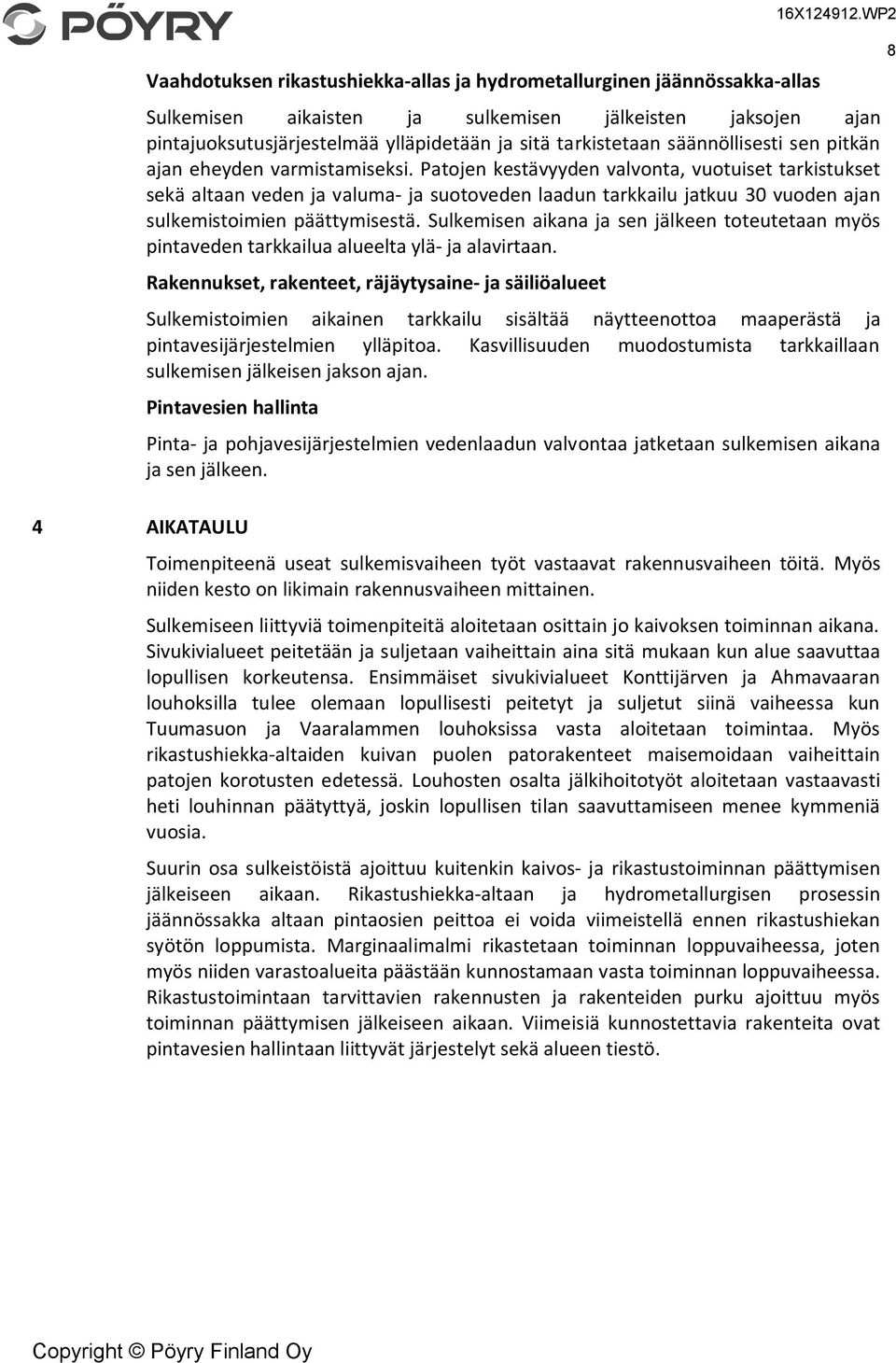 PÖYRY

16X124912.WP2

8

Vaahdotuksen rikastushiekka-allas ja hydrometallurginen jäännössakka-allas

Sulkemisen aikaisten ja sulkemisen jälkeisten jaksojen ajan pintajuoksutusjärjestelmää ylläpidetään ja sitä tarkistetaan säännöllisesti sen pitkän ajan eheyden varmistamiseksi. Patojen kestävyyden valvonta, vuotuiset tarkistukset sekä altaan veden ja valuma- ja suotoveden laadun tarkkailu jatkuu 30 vuoden ajan sulkemistoimien päättymisestä. Sulkemisen aikana ja sen jälkeen toteutetaan myös pintaveden tarkkailua alueelta ylä- ja alavirtaan.

Rakennukset, rakenteet, räjäytysaine- ja säiliöalueet

Sulkemistoimien aikainen tarkkailu sisältää näytteenottoa maaperästä ja pintavesijärjestelmien ylläpitoa. Kasvillisuuden muodostumista tarkkaillaan sulkemisen jälkeisen jakson ajan.

Pintavesien hallinta

Pinta- ja pohjavesijärjestelmien vedenlaadun valvontaa jatketaan sulkemisen aikana ja sen jälkeen.

4 AIKATAULU

Toimenpiteenä useat sulkemisvaiheen työt vastaavat rakennusvaiheen töitä. Myös niiden kesto on likimain rakennusvaiheen mittainen.

Sulkemiseen liittyviä toimenpiteitä aloitetaan osittain jo kaivoksen toiminnan aikana. Sivukivialueet peitetään ja suljetaan vaiheittain aina sitä mukaan kun alue saavuttaa lopullisen korkeutensa. Ensimmäiset sivukivialueet Konttijärven ja Ahmavaaran louhoksilla tulee olemaan lopullisesti peitetyt ja suljetut siinä vaiheessa kun Tuumasuon ja Vaaralammen louhoksissa vasta aloitetaan toimintaa. Myös rikastushiekka-altaiden kuivan puolen patorakenteet maisemoidaan vaiheittain patojen korotusten edetessä. Louhosten osalta jälkihoitotyöt aloitetaan vastaavasti heti louhinnan päätyttyä, joskin lopullisen tilan saavuttamiseen menee kymmeniä vuosia.

Suurin osa sulkeistöistä ajoittuu kuitenkin kaivos- ja rikastustoiminnan päättymisen jälkeiseen aikaan. Rikastushiekka-altaan ja hydrometallurgisen prosessin jäännössakka altaan pintaosien peittoa ei voida viimeistellä ennen rikastushiekan syötön loppumista. Marginaalimalmi rikastetaan toiminnan loppuvaiheessa, joten myös niiden varastoalueita päästään kunnostamaan vasta toiminnan loppuvaiheessa. Rikastustoimintaan tarvittavien rakennusten ja rakenteiden purku ajoittuu myös toiminnan päättymisen jälkeiseen aikaan. Viimeisiä kunnostettavia rakenteita ovat pintavesien hallintaan liittyvät järjestelyt sekä alueen tiestö.

Copyright © Pöyry Finland Oy